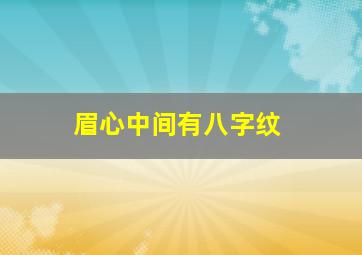 眉心中间有八字纹